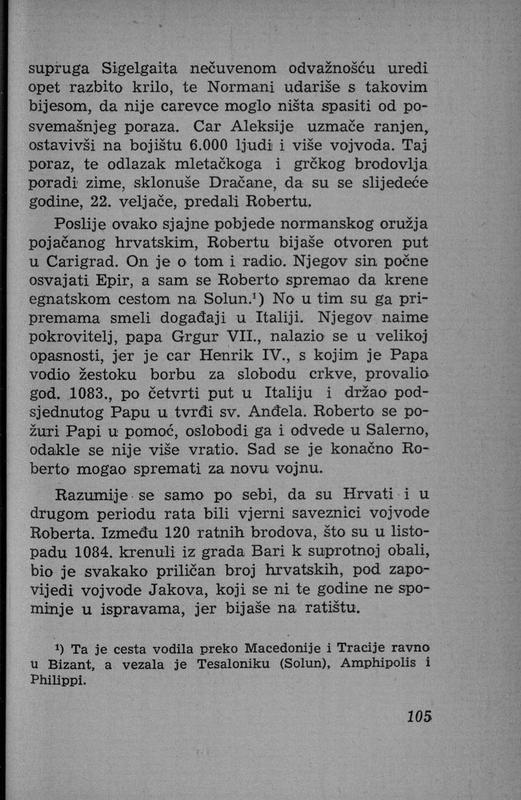 supruga Sigelgaita nečuvenom odvažnošću uredi opet razbito krilo, te Normani udariše s takovim bijesom, da nije carevce moglo ništa spasiti od posvemašnjeg poraza. Car Aleksije uzmače ranjen, ostavivši na bojištu 6.000 ljudi i više vojvoda. Taj poraz, te odlazak mletačkoga i grčkog brodovlja poradi zime, sklonuše Dračane, da su se slijedeće godine, 22. veljače, predali Robertu.

Poslije ovako sjajne pobjede normanskog oružja pojačanog hrvatskim, Robertu bijaše otvoren put u Carigrad. On je o tom i radio. Njegov sin počne osvajati Epir, a sam se Roberto spremao da krene egnatskom cestom na Solun.¹) No u tim su ga pripremama smeli događaji u Italiji. Njegov naime pokrovitelj, papa Grgur VII., nalazio se u velikoj opasnosti, jer je car Henrik IV., s kojim je Papa vodio žestoku borbu za slobodu crkve, provalio god. 1083., po četvrti put u Italiju i držao podsjednutog Papu u tvrđi sv. Anđela. Roberto se požuri Papi u pomoć, oslobodi ga i odvede u Salerno, odakle se nije više vratio. Sad se je konačno Roberto mogao spremati za novu vojnu.

Razumije se samo po sebi, da su Hrvati i u drugom periodu rata bili vjerni saveznici vojvode Roberta. Između 120 ratnih brodova, što su u listopadu 1084. krenuli iz grada Bari k suprotnoj obali, bio je svakako priličan broj hrvatskih, pod zapovijedi vojvode Jakova, koji se ni te godine ne spominje u ispravama, jer bijaše na ratištu.

¹) Ta je cesta vodila preko Macedonije i Tracije ravno u Bizant, a vezala je Tesaloniku (Solun), Amphipolis i Philippi.

105